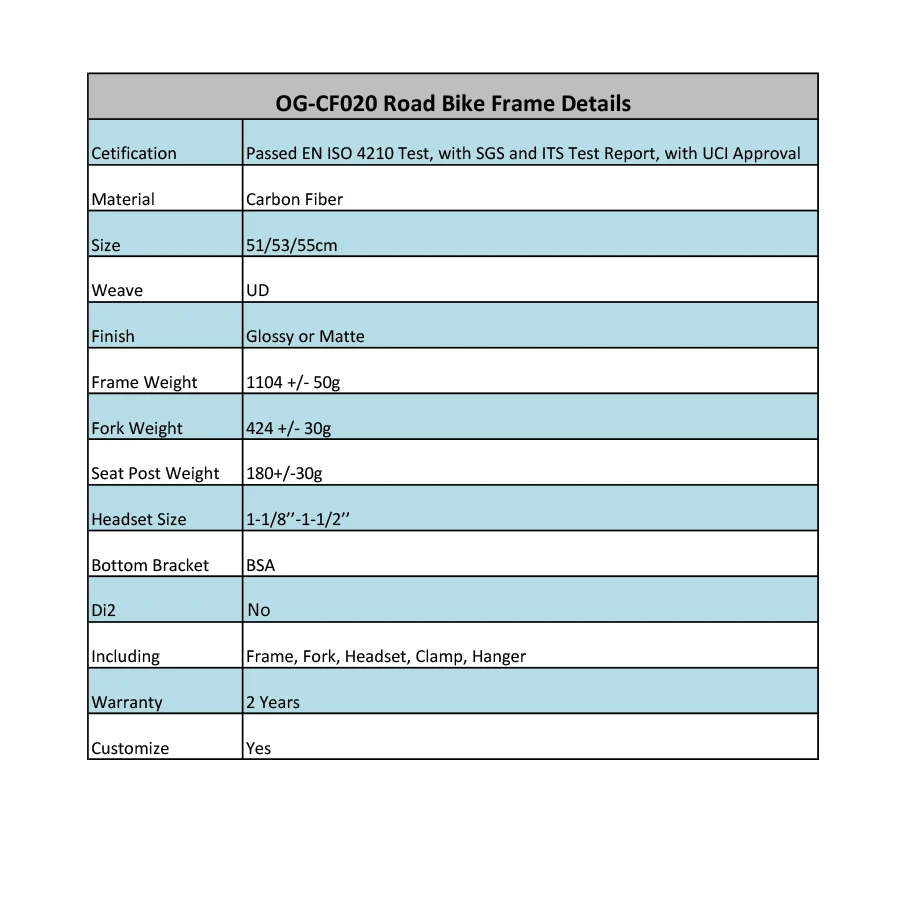 | OG-CF020 Road Bike Frame Details | |
|---|---|
| Cetification | Passed EN ISO 4210 Test, with SGS and ITS Test Report, with UCI Approval |
| Material | Carbon Fiber |
| Size | 51/53/55cm |
| Weave | UD |
| Finish | Glossy or Matte |
| Frame Weight | 1104 +/- 50g |
| Fork Weight | 424 +/- 30g |
| Seat Post Weight | 180+/-30g |
| Headset Size | 1-1/8''-1-1/2'' |
| Bottom Bracket | BSA |
| Di2 | No |
| Including | Frame, Fork, Headset, Clamp, Hanger |
| Warranty | 2 Years |
| Customize | Yes |